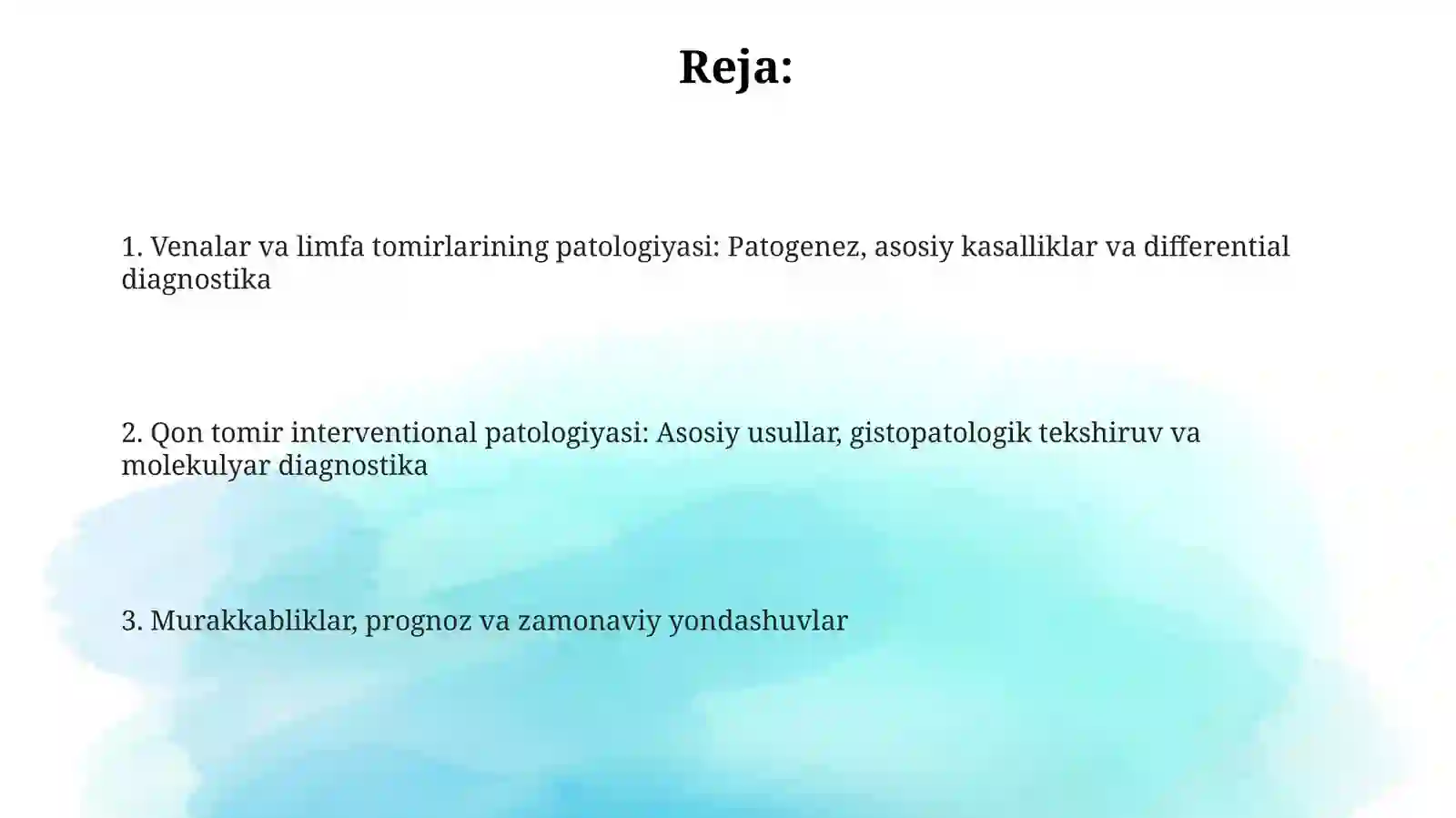 Reja:

1. Venalar va limfa tomirlarining patologiyasi: Patogenez, asosiy kasalliklar va differential diagnostika

2. Qon tomir interventional patologiyasi: Asosiy usullar, gistopatologik tekshiruv va molekulyar diagnostika

3. Murakkabliklar, prognoz va zamonaviy yondashuvlar